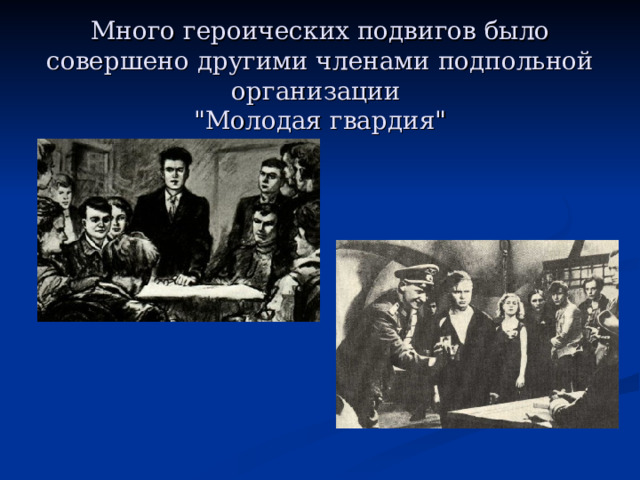 Много героических подвигов было совершено другими членами подпольной организации "Молодая гвардия"